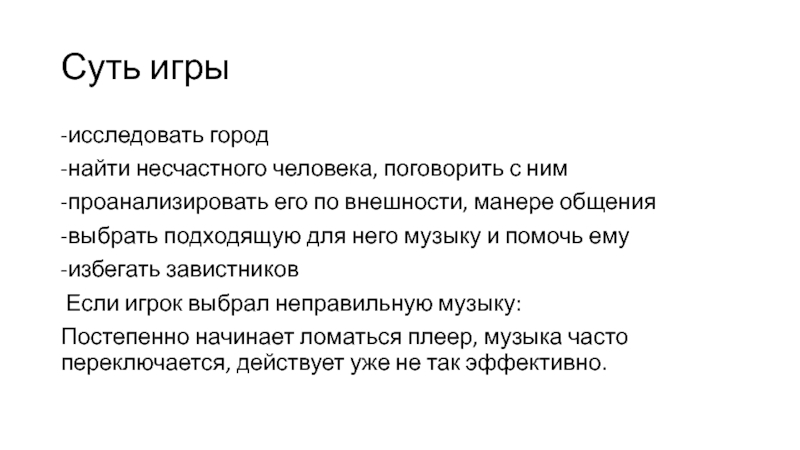 Суть игры

-исследовать город
-найти несчастного человека, поговорить с ним
-проанализировать его по внешности, манере общения
-выбрать подходящую для него музыку и помочь ему
-избегать завистников

Если игрок выбрал неправильную музыку:

Постепенно начинает ломаться плеер, музыка часто переключается, действует уже не так эффективно.